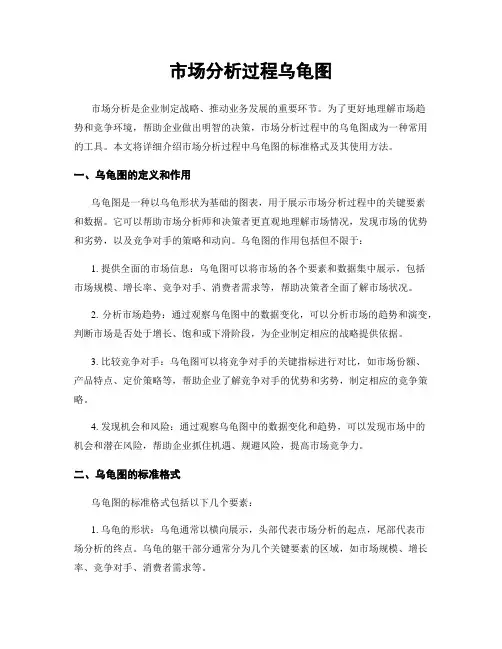 市场分析过程乌龟图

市场分析是企业制定战略、推动业务发展的重要环节。为了更好地理解市场趋势和竞争环境，帮助企业做出明智的决策，市场分析过程中的乌龟图成为一种常用的工具。本文将详细介绍市场分析过程中乌龟图的标准格式及其使用方法。

一、乌龟图的定义和作用

乌龟图是一种以乌龟形状为基础的图表，用于展示市场分析过程中的关键要素和数据。它可以帮助市场分析师和决策者更直观地理解市场情况，发现市场的优势和劣势，以及竞争对手的策略和动向。乌龟图的作用包括但不限于：

1. 提供全面的市场信息：乌龟图可以将市场的各个要素和数据集中展示，包括市场规模、增长率、竞争对手、消费者需求等，帮助决策者全面了解市场状况。

2. 分析市场趋势：通过观察乌龟图中的数据变化，可以分析市场的趋势和演变，判断市场是否处于增长、饱和或下滑阶段，为企业制定相应的战略提供依据。

3. 比较竞争对手：乌龟图可以将竞争对手的关键指标进行对比，如市场份额、产品特点、定价策略等，帮助企业了解竞争对手的优势和劣势，制定相应的竞争策略。

4. 发现机会和风险：通过观察乌龟图中的数据变化和趋势，可以发现市场中的机会和潜在风险，帮助企业抓住机遇、规避风险，提高市场竞争力。

二、乌龟图的标准格式

乌龟图的标准格式包括以下几个要素：

1. 乌龟的形状：乌龟通常以横向展示，头部代表市场分析的起点，尾部代表市场分析的终点。乌龟的躯干部分通常分为几个关键要素的区域，如市场规模、增长率、竞争对手、消费者需求等。